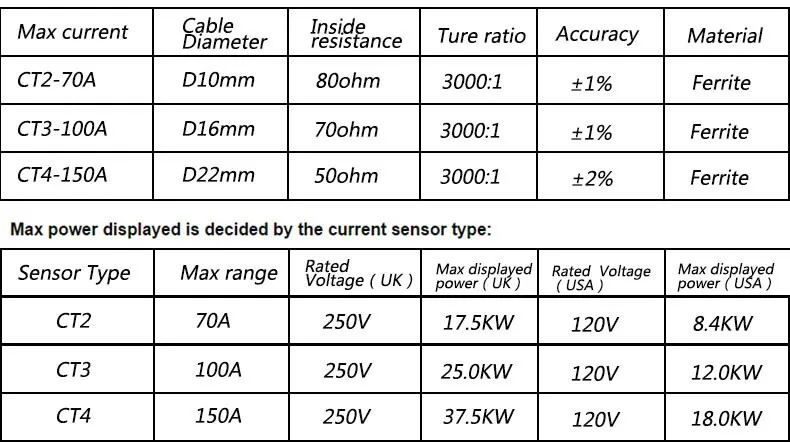 | Max current | Cable Diameter | Inside resistance | Ture ratio | Accuracy | Material |
|---|---|---|---|---|---|
| CT2-70A | D10mm | 80ohm | 3000:1 | ±1% | Ferrite |
| CT3-100A | D16mm | 70ohm | 3000:1 | ±1% | Ferrite |
| CT4-150A | D22mm | 50ohm | 3000:1 | ±2% | Ferrite |

Max power displayed is decided by the current sensor type:

| Sensor Type | Max range | Rated Voltage ( UK ) | Max displayed power ( UK ) | Rated Voltage ( USA ) | Max displayed power ( USA ) |
|---|---|---|---|---|---|
| CT2 | 70A | 250V | 17.5KW | 120V | 8.4KW |
| CT3 | 100A | 250V | 25.0KW | 120V | 12.0KW |
| CT4 | 150A | 250V | 37.5KW | 120V | 18.0KW |